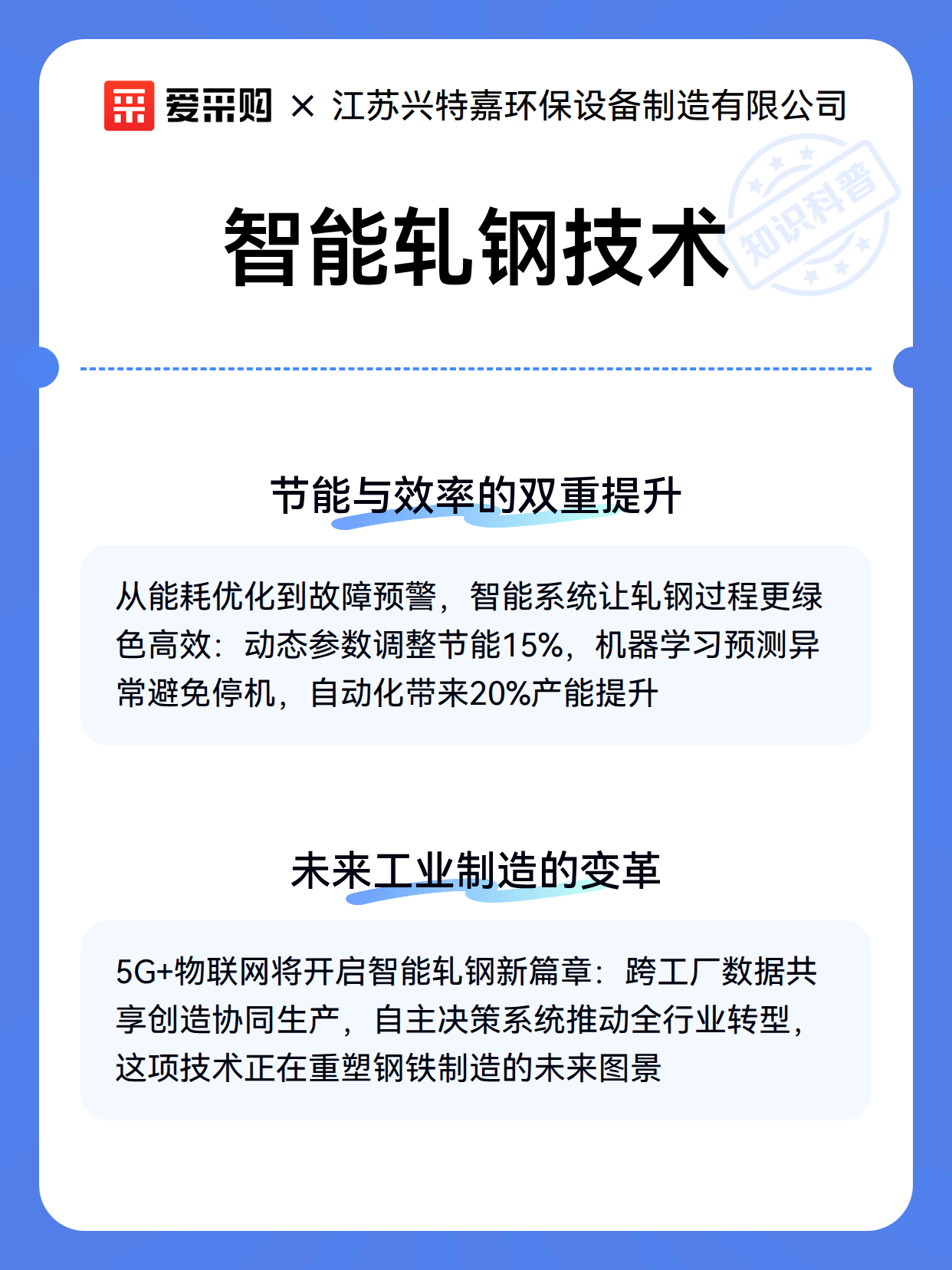 爱采购 × 江苏兴特嘉环保设备制造有限公司

智能轧钢技术

知识科普

节能与效率的双重提升

从能耗优化到故障预警，智能系统让轧钢过程更绿色高效：动态参数调整节能15%，机器学习预测异常避免停机，自动化带来20%产能提升

未来工业制造的变革

5G+物联网将开启智能轧钢新篇章：跨工厂数据共享创造协同生产，自主决策系统推动全行业转型，这项技术正在重塑钢铁制造的未来图景